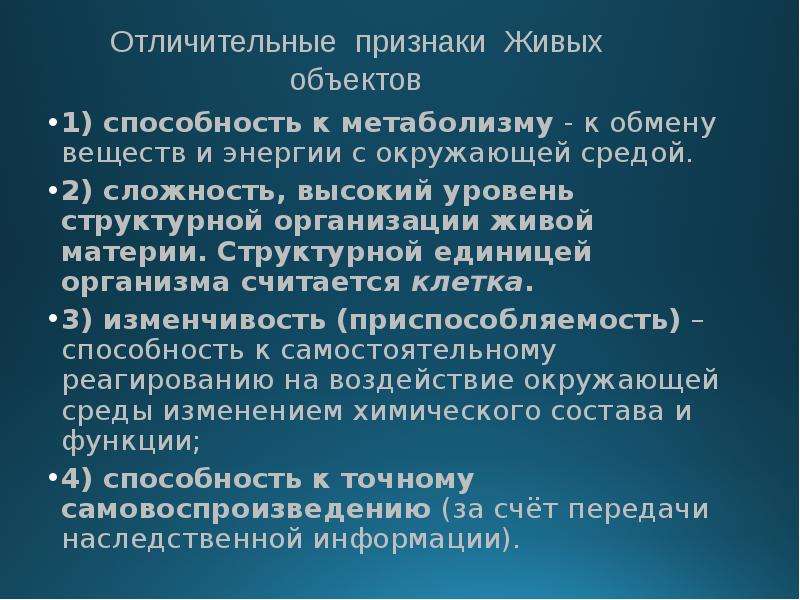 Отличительные признаки Живых объектов

• 1) способность к метаболизму - к обмену веществ и энергии с окружающей средой.

• 2) сложность, высокий уровень структурной организации живой материи. Структурной единицей организма считается клетка.

• 3) изменчивость (приспособляемость) – способность к самостоятельному реагированию на воздействие окружающей среды изменением химического состава и функции;

• 4) способность к точному самовоспроизведению (за счёт передачи наследственной информации).